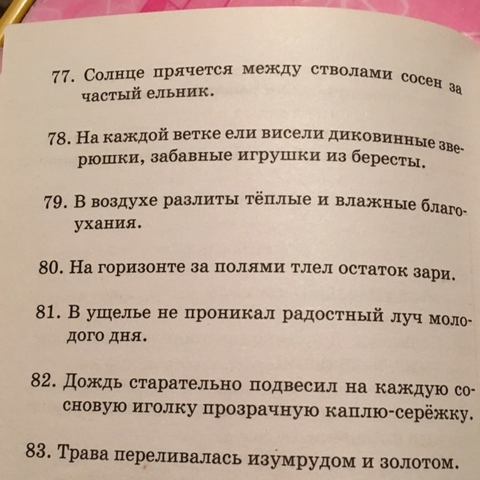 77. Солнце прячется между стволами сосен за частый ельник.

78. На каждой ветке ели висели диковинные зверюшки, забавные игрушки из бересты.

79. В воздухе разлиты тёплые и влажные благоухания.

80. На горизонте за полями тлел остаток зари.

81. В ущелье не проникал радостный луч молодого дня.

82. Дождь старательно подвесил на каждую сосновую иголку прозрачную каплю-серёжку.

83. Трава переливалась изумрудом и золотом.